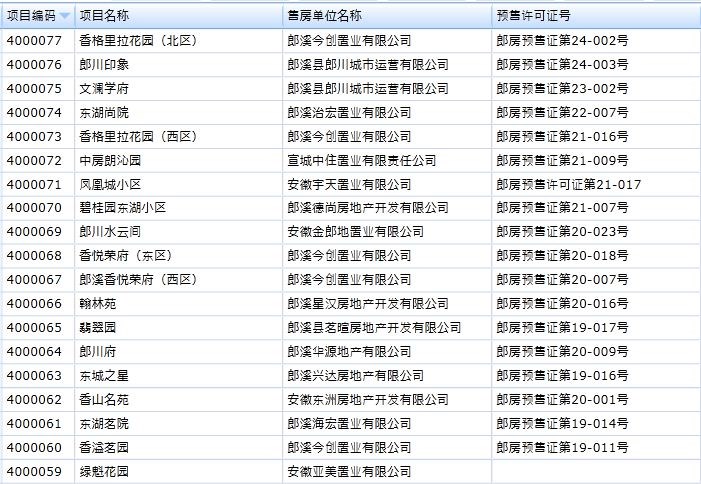 | 项目编码 | 项目名称 | 售房单位名称 | 预售许可证号 |
|---|---|---|---|
| 4000077 | 香格里拉花园（北区） | 郎溪今创置业有限公司 | 郎房预售证第24-002号 |
| 4000076 | 郎川印象 | 郎溪县郎川城市运营有限公司 | 郎房预售证第24-003号 |
| 4000075 | 文澜学府 | 郎溪县郎川城市运营有限公司 | 郎房预售证第23-002号 |
| 4000074 | 东湖尚院 | 郎溪治宏置业有限公司 | 郎房预售证第22-007号 |
| 4000073 | 香格里拉花园（西区） | 郎溪今创置业有限公司 | 郎房预售证第21-016号 |
| 4000072 | 中房朗沁园 | 宣城中住置业有限责任公司 | 郎房预售证第21-009号 |
| 4000071 | 凤凰城小区 | 安徽宇天置业有限公司 | 郎房预售许可证第21-017 |
| 4000070 | 碧桂园东湖小区 | 郎溪德尚房地产开发有限公司 | 郎房预售证第21-007号 |
| 4000069 | 郎川水云间 | 安徽金郎地置业有限公司 | 郎房预售证第20-023号 |
| 4000068 | 香悦荣府（东区） | 郎溪今创置业有限公司 | 郎房预售证第20-018号 |
| 4000067 | 郎溪香悦荣府（西区） | 郎溪今创置业有限公司 | 郎房预售证第20-007号 |
| 4000066 | 翰林苑 | 郎溪星汉房地产开发有限公司 | 郎房预售证第20-016号 |
| 4000065 | 翡翠园 | 郎溪县茗暄房地产开发有限公司 | 郎房预售证第19-017号 |
| 4000064 | 郎川府 | 郎溪华源地产有限公司 | 郎房预售证第20-009号 |
| 4000063 | 东城之星 | 郎溪兴达房地产有限公司 | 郎房预售证第19-016号 |
| 4000062 | 香山名苑 | 安徽东洲房地产开发有限公司 | 郎房预售证第20-001号 |
| 4000061 | 东湖茗院 | 郎溪海宏置业有限公司 | 郎房预售证第19-014号 |
| 4000060 | 香溢茗园 | 郎溪今创置业有限公司 | 郎房预售证第19-011号 |
| 4000059 | 绿魁花园 | 安徽亚美置业有限公司 | |